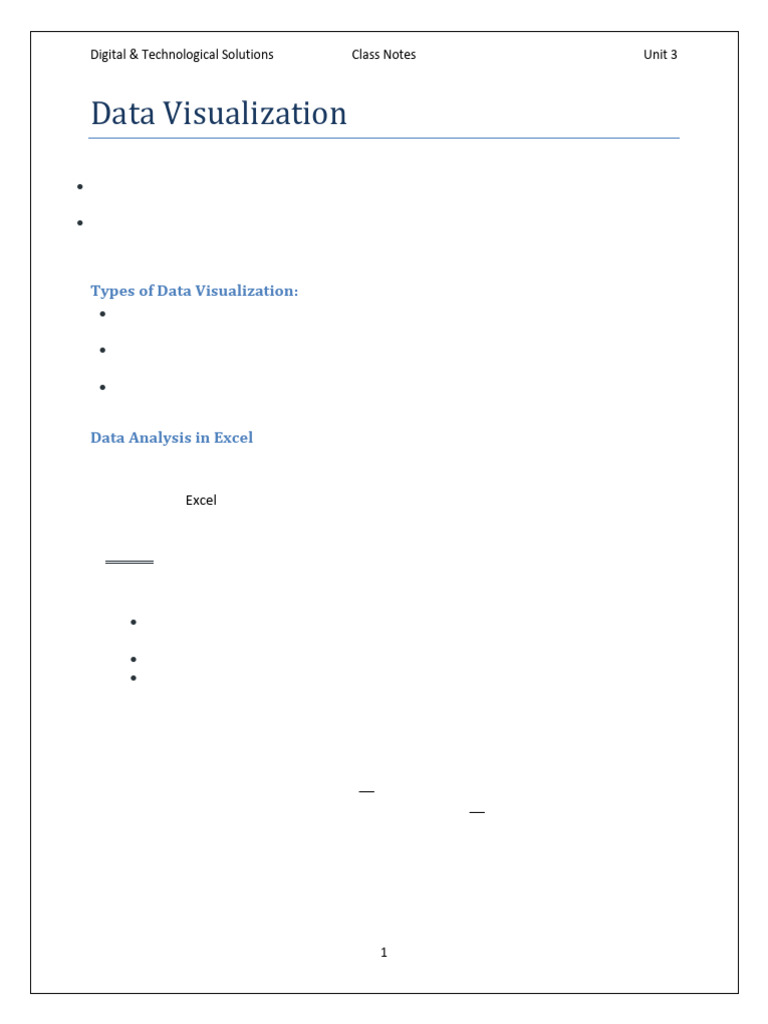 Digital & Technological Solutions Class Notes Unit 3

Data Visualization

Types of Data Visualization:

Data Analysis in Excel

Excel

1